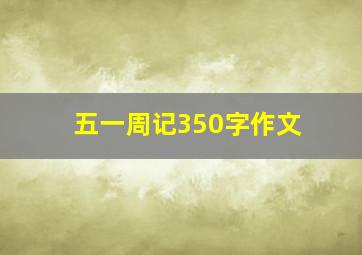 五一周记350字作文